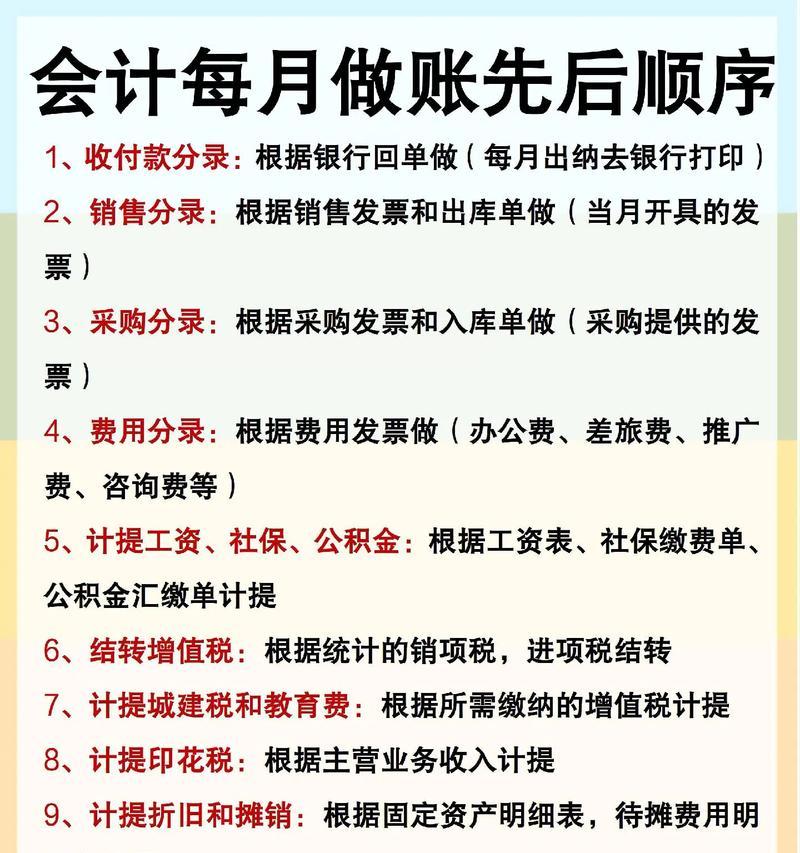 会计每月做账先后顺序

1、收付款分录：根据银行回单做（每月出纳去银行打印）

2、销售分录：根据销售发票和出库单做（当月开具的发票）

3、采购分录：根据采购发票和入库单做（采购提供的发票）

4、费用分录：根据费用发票做（办公费、差旅费、推广费、咨询费等）

5、计提工资、社保、公积金：根据工资表、社保缴费单、公积金汇缴单计提

6、结转增值税：根据统计的销项税，进项税结转

7、计提城建税和教育费：根据所需缴纳的增值税计提

8、计提印花税：根据主营业务收入计提

9、计提折旧和摊销：根据固定资产明细表，待摊费用明